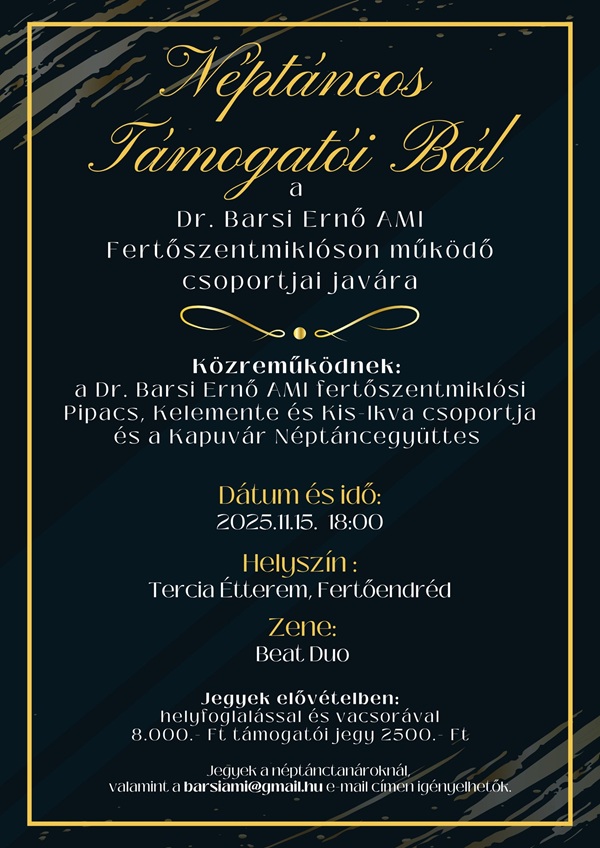 Néptáncos Támogatói Bál

a

Dr. Barsi Ernő AMI
Fertőszentmiklóson működő
csoportjai javára

Közreműködnek:
a Dr. Barsi Ernő AMI fertőszentmiklósi
Pipacs, Kelemente és Kis-Ikva csoportja
és a Kapuvár Néptáncegyüttes

Dátum és idő:
2025.11.15. 18:00

Helyszín :
Tercia Étterem, Fertőendréd

Zene:
Beat Duo

Jegyek elővételben:
helyfoglalással és vacsorával
8.000.- Ft támogatói jegy 2500.- Ft

Jegyek a néptánctanároknál,
valamint a barsiami@gmail.hu e-mail címen igényelhetők.